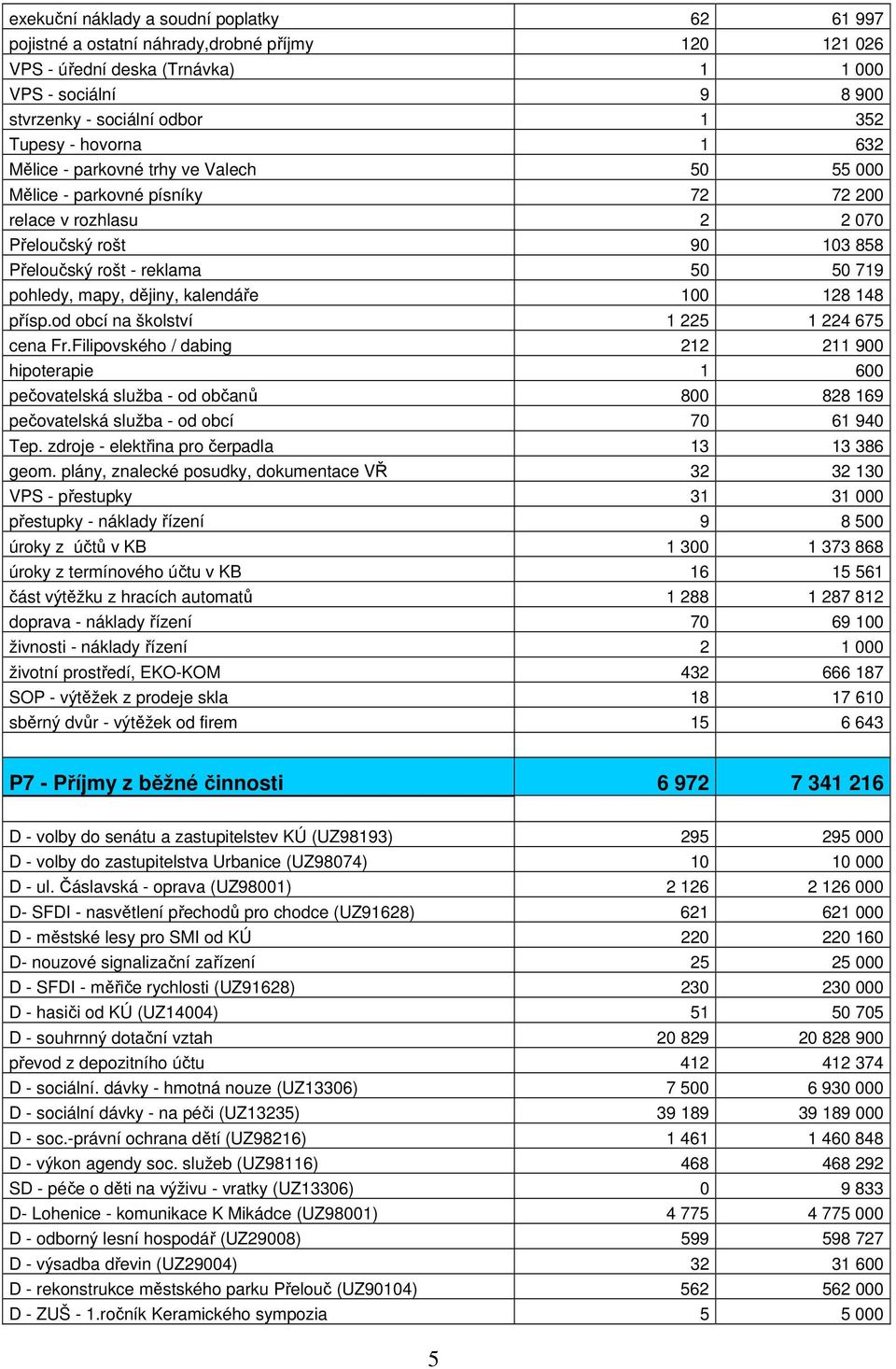 | | | |
|---|---|---|
| exekuční náklady a soudní poplatky | 62 | 61 997 |
| pojistné a ostatní náhrady,drobné příjmy | 120 | 121 026 |
| VPS - úřední deska (Trnávka) | 1 | 1 000 |
| VPS - sociální | 9 | 8 900 |
| stvrzenky - sociální odbor | 1 | 352 |
| Tupesy - hovorna | 1 | 632 |
| Mělice - parkovné trhy ve Valech | 50 | 55 000 |
| Mělice - parkovné písníky | 72 | 72 200 |
| relace v rozhlasu | 2 | 2 070 |
| Přeloučský rošt | 90 | 103 858 |
| Přeloučský rošt - reklama | 50 | 50 719 |
| pohledy, mapy, dějiny, kalendáře | 100 | 128 148 |
| přísp.od obcí na školství | 1 225 | 1 224 675 |
| cena Fr.Filipovského / dabing | 212 | 211 900 |
| hipoterapie | 1 | 600 |
| pečovatelská služba - od občanů | 800 | 828 169 |
| pečovatelská služba - od obcí | 70 | 61 940 |
| Tep. zdroje - elektřina pro čerpadla | 13 | 13 386 |
| geom. plány, znalecké posudky, dokumentace VŘ | 32 | 32 130 |
| VPS - přestupky | 31 | 31 000 |
| přestupky - náklady řízení | 9 | 8 500 |
| úroky z účtů v KB | 1 300 | 1 373 868 |
| úroky z termínového účtu v KB | 16 | 15 561 |
| část výtěžku z hracích automatů | 1 288 | 1 287 812 |
| doprava - náklady řízení | 70 | 69 100 |
| živnosti - náklady řízení | 2 | 1 000 |
| životní prostředí, EKO-KOM | 432 | 666 187 |
| SOP - výtěžek z prodeje skla | 18 | 17 610 |
| sběrný dvůr - výtěžek od firem | 15 | 6 643 |
| | | |
| P7 - Příjmy z běžné činnosti | 6 972 | 7 341 216 |
| | | |
| D - volby do senátu a zastupitelstev KÚ (UZ98193) | 295 | 295 000 |
| D - volby do zastupitelstva Urbanice (UZ98074) | 10 | 10 000 |
| D - ul. Čáslavská - oprava (UZ98001) | 2 126 | 2 126 000 |
| D- SFDI - nasvětlení přechodů pro chodce (UZ91628) | 621 | 621 000 |
| D - městské lesy pro SMI od KÚ | 220 | 220 160 |
| D- nouzové signalizační zařízení | 25 | 25 000 |
| D - SFDI - měřiče rychlosti (UZ91628) | 230 | 230 000 |
| D - hasiči od KÚ (UZ14004) | 51 | 50 705 |
| D - souhrnný dotační vztah | 20 829 | 20 828 900 |
| převod z depozitního účtu | 412 | 412 374 |
| D - sociální. dávky - hmotná nouze (UZ13306) | 7 500 | 6 930 000 |
| D - sociální dávky - na péči (UZ13235) | 39 189 | 39 189 000 |
| D - soc.-právní ochrana dětí (UZ98216) | 1 461 | 1 460 848 |
| D - výkon agendy soc. služeb (UZ98116) | 468 | 468 292 |
| SD - péče o děti na výživu - vratky (UZ13306) | 0 | 9 833 |
| D- Lohenice - komunikace K Mikádce (UZ98001) | 4 775 | 4 775 000 |
| D - odborný lesní hospodář (UZ29008) | 599 | 598 727 |
| D - výsadba dřevin (UZ29004) | 32 | 31 600 |
| D - rekonstrukce městského parku Přelouč (UZ90104) | 562 | 562 000 |
| D - ZUŠ - 1.ročník Keramického sympozia | 5 | 5 000 |

5